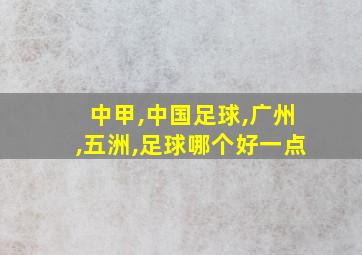 中甲,中国足球,广州,五洲,足球哪个好一点